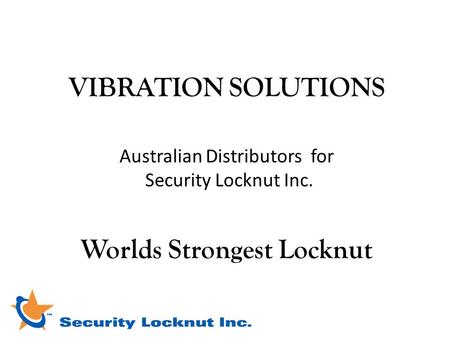 VIBRATION SOLUTIONS

Australian Distributors for Security Locknut Inc.

Worlds Strongest Locknut

™ Security Locknut Inc.